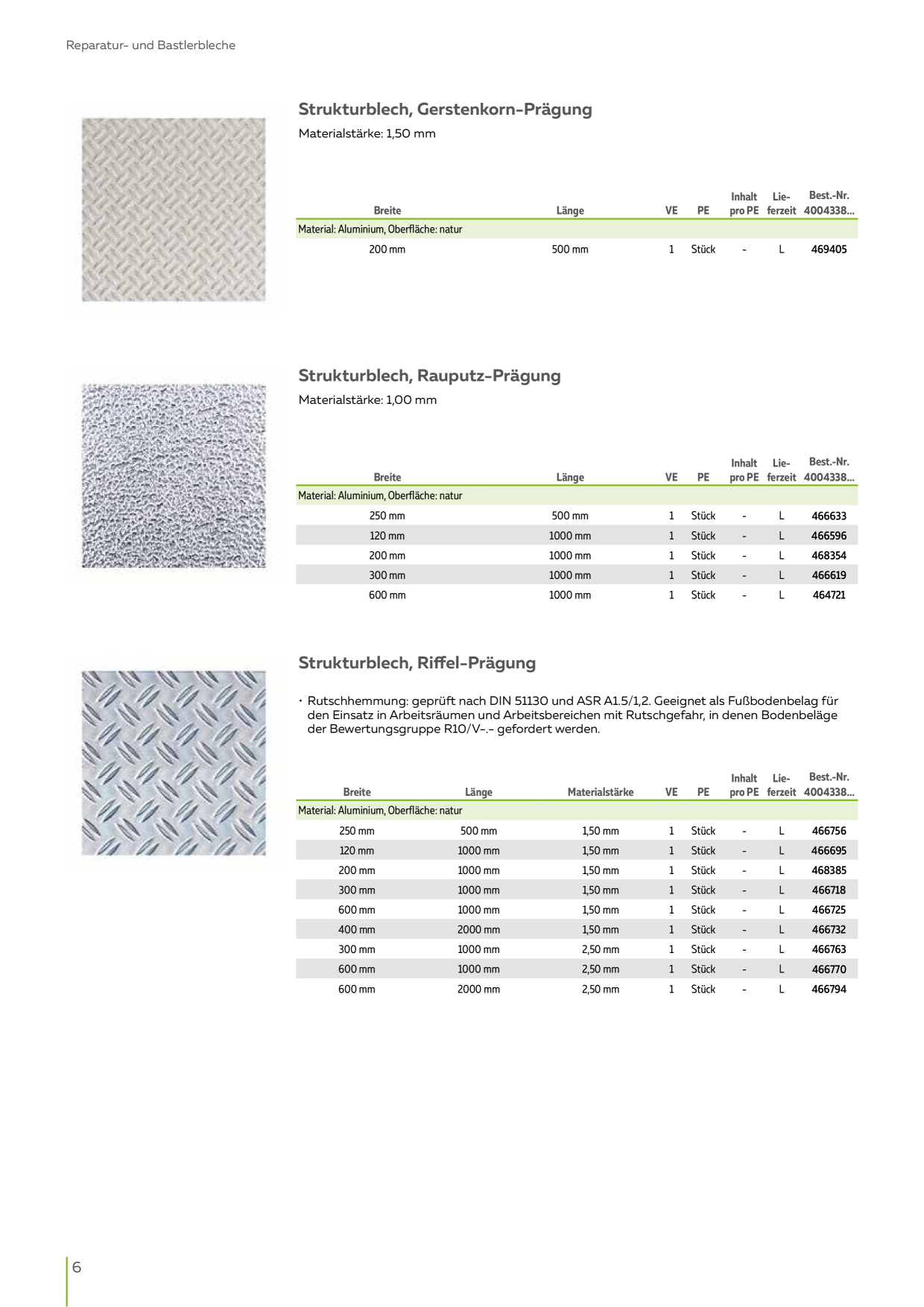 Reparatur- und Bastlerbleche

Strukturblech, Gerstenkorn-Prägung

Materialstärke: 1,50 mm

| Breite | Länge | VE | PE | Inhalt pro PE | Lieferzeit | Best.-Nr. 4004338... |
|---|---|---|---|---|---|---|
| Material: Aluminium, Oberfläche: natur | | | | | | |
| 200 mm | 500 mm | 1 | Stück | - | L | 469405 |

Strukturblech, Rauputz-Prägung

Materialstärke: 1,00 mm

| Breite | Länge | VE | PE | Inhalt pro PE | Lieferzeit | Best.-Nr. 4004338... |
|---|---|---|---|---|---|---|
| Material: Aluminium, Oberfläche: natur | | | | | | |
| 250 mm | 500 mm | 1 | Stück | - | L | 466633 |
| 120 mm | 1000 mm | 1 | Stück | - | L | 466596 |
| 200 mm | 1000 mm | 1 | Stück | - | L | 468354 |
| 300 mm | 1000 mm | 1 | Stück | - | L | 466619 |
| 600 mm | 1000 mm | 1 | Stück | - | L | 464721 |

Strukturblech, Riffel-Prägung

• Rutschhemmung: geprüft nach DIN 51130 und ASR A1.5/1,2. Geeignet als Fußbodenbelag für den Einsatz in Arbeitsräumen und Arbeitsbereichen mit Rutschgefahr, in denen Bodenbeläge der Bewertungsgruppe R10/V-.- gefordert werden.

| Breite | Länge | Materialstärke | VE | PE | Inhalt pro PE | Lieferzeit | Best.-Nr. 4004338... |
|---|---|---|---|---|---|---|---|
| Material: Aluminium, Oberfläche: natur | | | | | | | |
| 250 mm | 500 mm | 1,50 mm | 1 | Stück | - | L | 466756 |
| 120 mm | 1000 mm | 1,50 mm | 1 | Stück | - | L | 466695 |
| 200 mm | 1000 mm | 1,50 mm | 1 | Stück | - | L | 468385 |
| 300 mm | 1000 mm | 1,50 mm | 1 | Stück | - | L | 466718 |
| 600 mm | 1000 mm | 1,50 mm | 1 | Stück | - | L | 466725 |
| 400 mm | 2000 mm | 1,50 mm | 1 | Stück | - | L | 466732 |
| 300 mm | 1000 mm | 2,50 mm | 1 | Stück | - | L | 466763 |
| 600 mm | 1000 mm | 2,50 mm | 1 | Stück | - | L | 466770 |
| 600 mm | 2000 mm | 2,50 mm | 1 | Stück | - | L | 466794 |

6